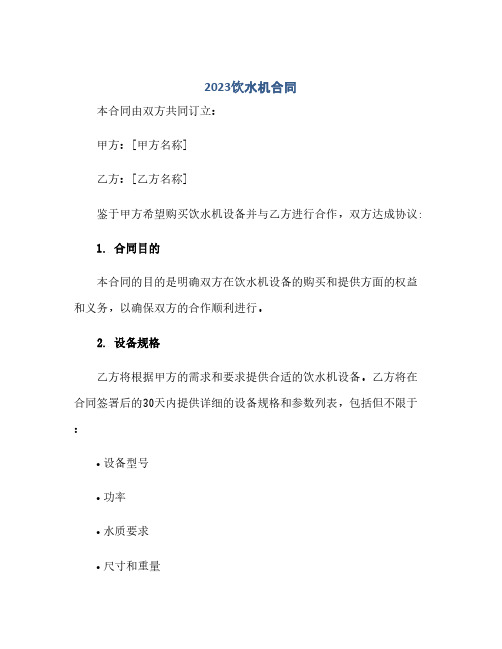 2023饮水机合同

本合同由双方共同订立：

甲方：[甲方名称]

乙方：[乙方名称]

鉴于甲方希望购买饮水机设备并与乙方进行合作，双方达成协议：

1. 合同目的

本合同的目的是明确双方在饮水机设备的购买和提供方面的权益和义务，以确保双方的合作顺利进行。

2. 设备规格

乙方将根据甲方的需求和要求提供合适的饮水机设备。乙方将在合同签署后的30天内提供详细的设备规格和参数列表，包括但不限于：

• 设备型号

• 功率

• 水质要求

• 尺寸和重量